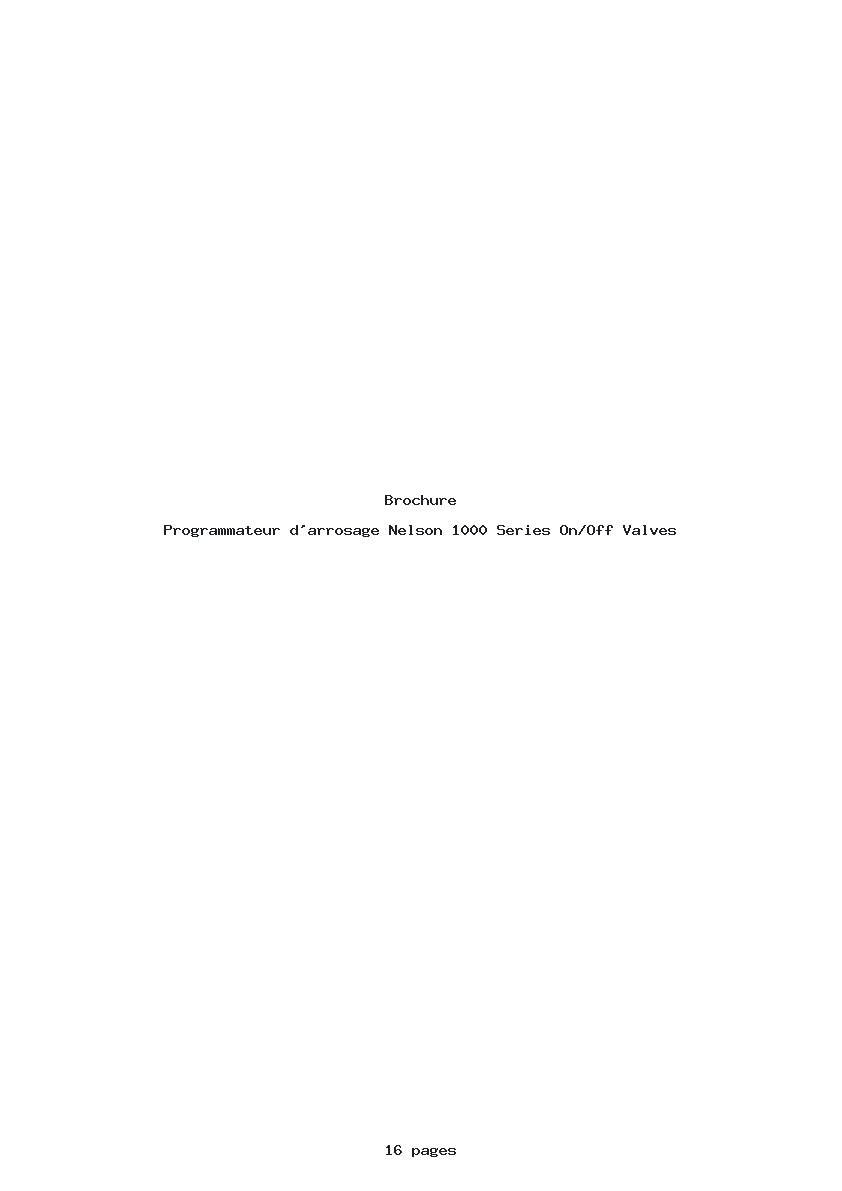 Brochure

Programmateur d'arrosage Nelson 1000 Series On/Off Valves

16 pages